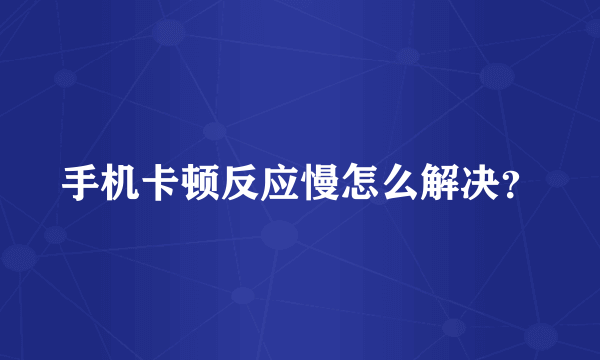 手机卡顿反应慢怎么解决？